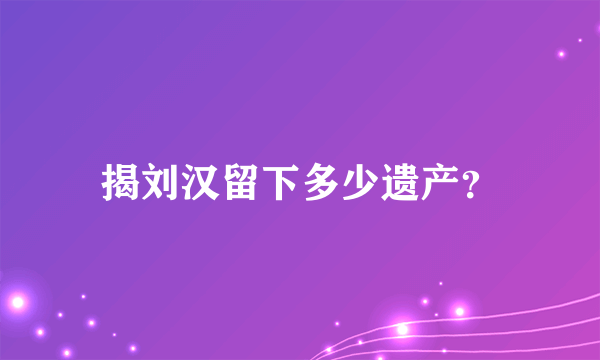 揭刘汉留下多少遗产?